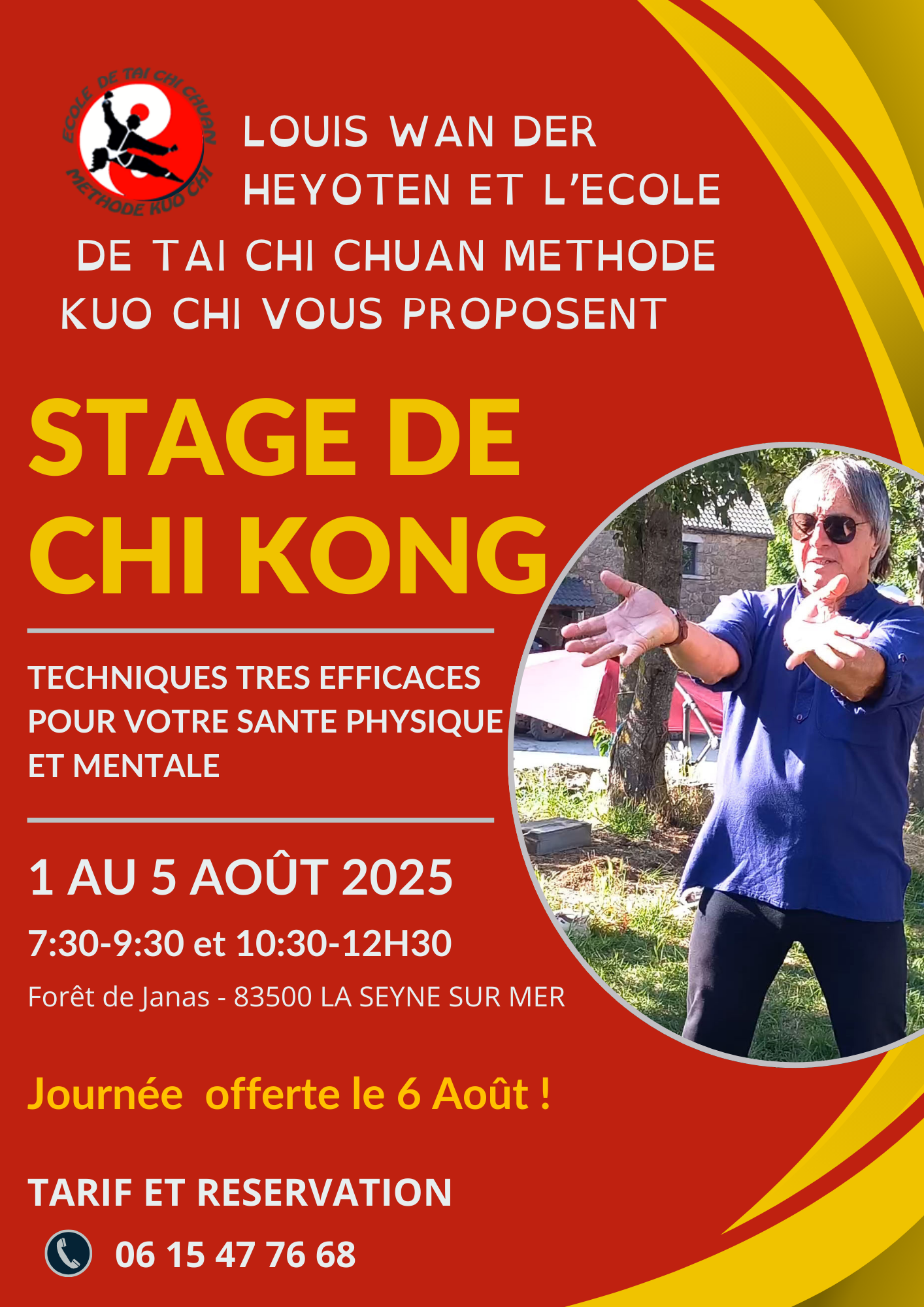 ECOLE DE TAI CHI CHUAN
METHODE KUO CHI

LOUIS WAN DER HEYOTEN ET L'ECOLE DE TAI CHI CHUAN METHODE KUO CHI VOUS PROPOSENT

STAGE DE CHI KONG

TECHNIQUES TRES EFFICACES POUR VOTRE SANTE PHYSIQUE ET MENTALE

1 AU 5 AOÛT 2025

7:30-9:30 et 10:30-12H30

Forêt de Janas - 83500 LA SEYNE SUR MER

Journée offerte le 6 Août !

TARIF ET RESERVATION

06 15 47 76 68